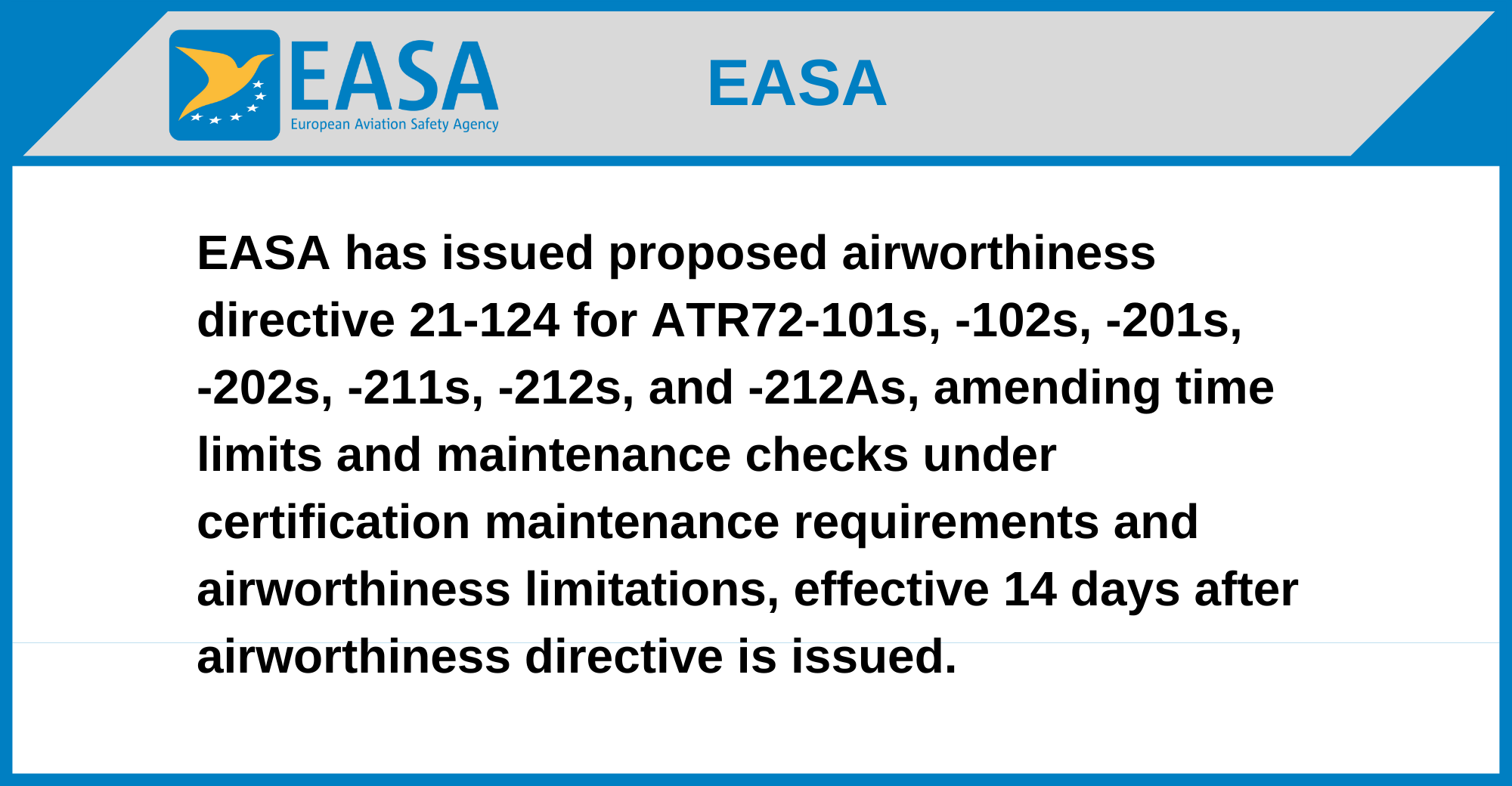 EASA
European Aviation Safety Agency

EASA

EASA has issued proposed airworthiness directive 21-124 for ATR72-101s, -102s, -201s, -202s, -211s, -212s, and -212As, amending time limits and maintenance checks under certification maintenance requirements and airworthiness limitations, effective 14 days after airworthiness directive is issued.